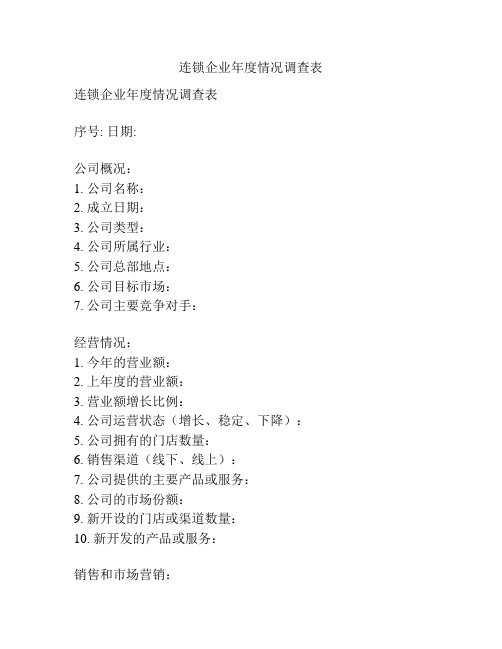 连锁企业年度情况调查表

连锁企业年度情况调查表

序号: 日期:

公司概况：
1. 公司名称：
2. 成立日期：
3. 公司类型：
4. 公司所属行业：
5. 公司总部地点：
6. 公司目标市场：
7. 公司主要竞争对手：

经营情况：
1. 今年的营业额：
2. 上年度的营业额：
3. 营业额增长比例：
4. 公司运营状态（增长、稳定、下降）：
5. 公司拥有的门店数量：
6. 销售渠道（线下、线上）：
7. 公司提供的主要产品或服务：
8. 公司的市场份额：
9. 新开设的门店或渠道数量：
10. 新开发的产品或服务：

销售和市场营销：